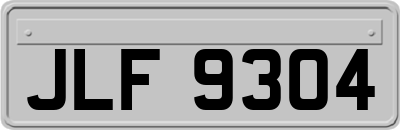 JLF 9304